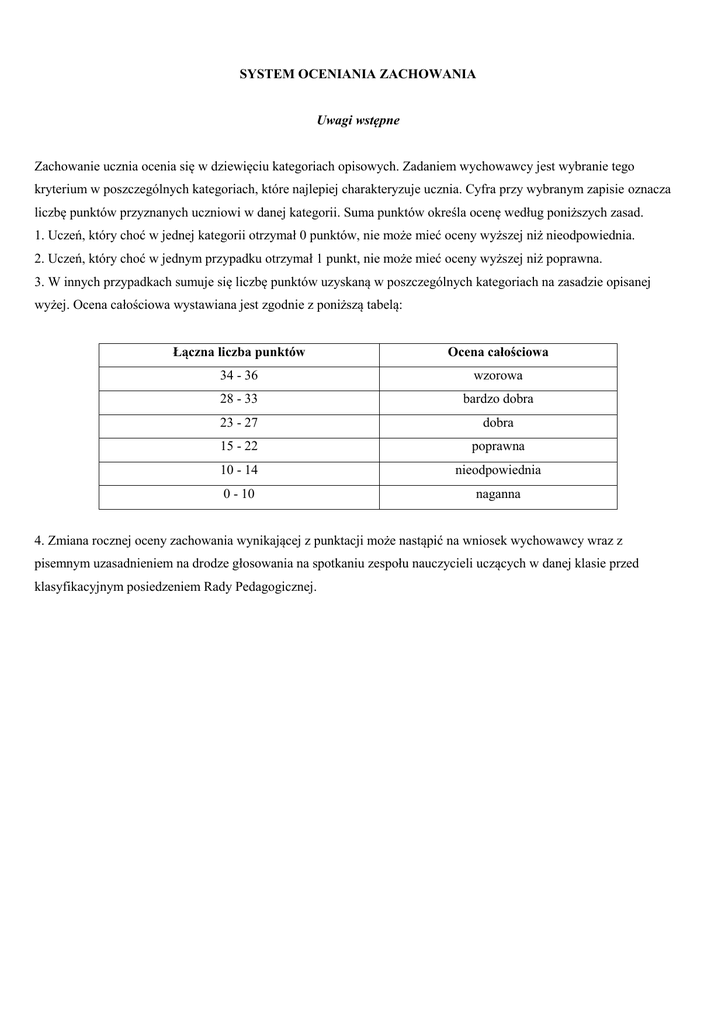 SYSTEM OCENIANIA ZACHOWANIA

Uwagi wstępne

Zachowanie ucznia ocenia się w dziewięciu kategoriach opisowych. Zadaniem wychowawcy jest wybranie tego kryterium w poszczególnych kategoriach, które najlepiej charakteryzuje ucznia. Cyfra przy wybranym zapisie oznacza liczbę punktów przyznanych uczniowi w danej kategorii. Suma punktów określa ocenę według poniższych zasad.
1. Uczeń, który choć w jednej kategorii otrzymał 0 punktów, nie może mieć oceny wyższej niż nieodpowiednia.
2. Uczeń, który choć w jednym przypadku otrzymał 1 punkt, nie może mieć oceny wyższej niż poprawna.
3. W innych przypadkach sumuje się liczbę punktów uzyskaną w poszczególnych kategoriach na zasadzie opisanej wyżej. Ocena całościowa wystawiana jest zgodnie z poniższą tabelą:

| Łączna liczba punktów | Ocena całościowa |
|---|---|
| 34 - 36 | wzorowa |
| 28 - 33 | bardzo dobra |
| 23 - 27 | dobra |
| 15 - 22 | poprawna |
| 10 - 14 | nieodpowiednia |
| 0 - 10 | naganna |

4. Zmiana rocznej oceny zachowania wynikającej z punktacji może nastąpić na wniosek wychowawcy wraz z pisemnym uzasadnieniem na drodze głosowania na spotkaniu zespołu nauczycieli uczących w danej klasie przed klasyfikacyjnym posiedzeniem Rady Pedagogicznej.